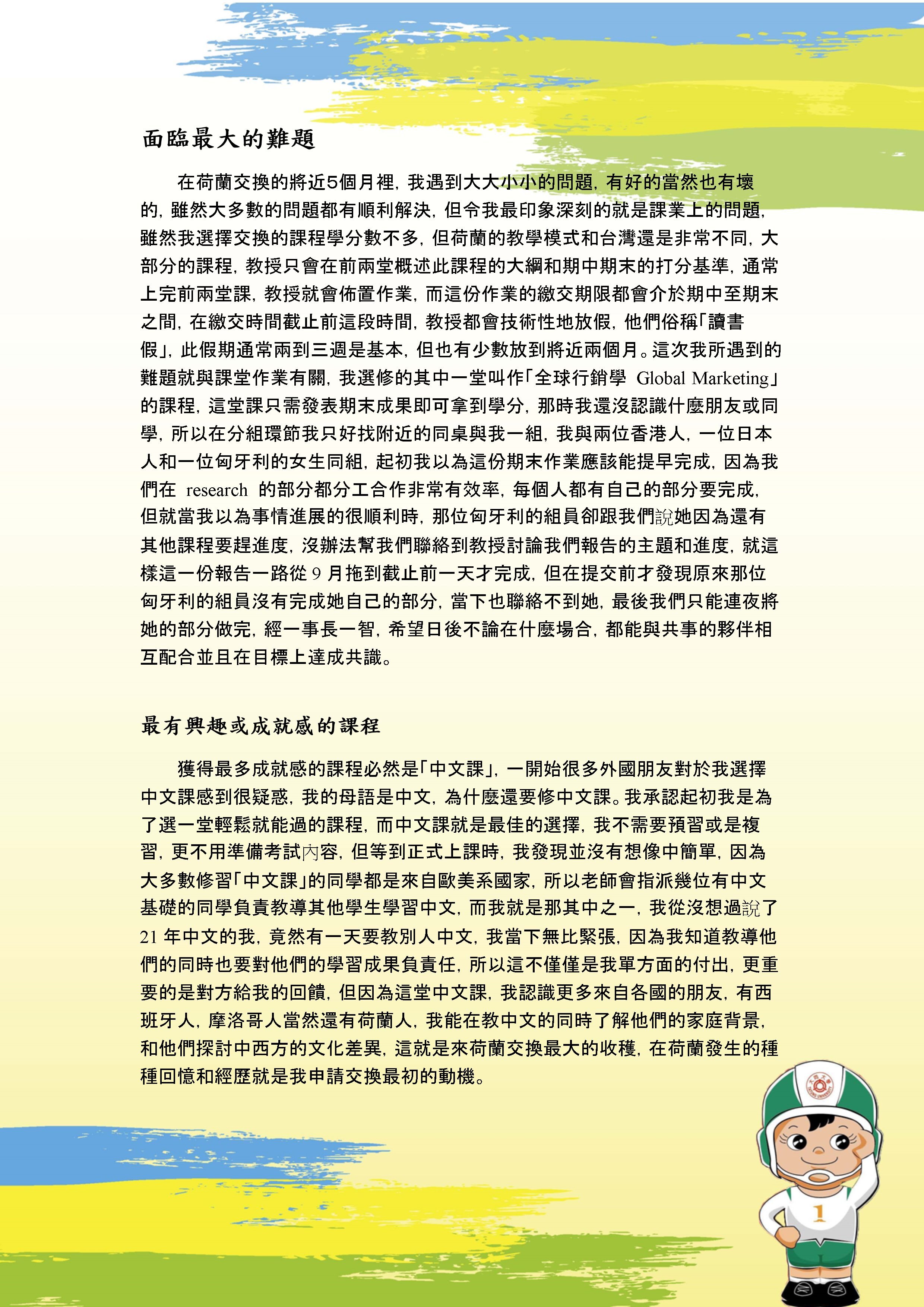 面臨最大的難題

在荷蘭交換的將近5個月裡，我遇到大大小小的問題，有好的當然也有壞的，雖然大多數的問題都有順利解決，但令我最印象深刻的就是課業上的問題，雖然我選擇交換的課程學分數不多，但荷蘭的教學模式和台灣還是非常不同，大部分的課程，教授只會在前兩堂概述此課程的大綱和期中期末的打分基準，通常上完前兩堂課，教授就會佈置作業，而這份作業的繳交期限都會介於期中至期末之間，在繳交時間截止前這段時間，教授都會技術性地放假，他們俗稱「讀書假」，此假期通常兩到三週是基本，但也有少數放到將近兩個月。這次我所遇到的難題就與課堂作業有關，我選修的其中一堂叫作「全球行銷學 Global Marketing」的課程，這堂課只需發表期末成果即可拿到學分，那時我還沒認識什麼朋友或同學，所以在分組環節我只好找附近的同桌與我一組，我與兩位香港人，一位日本人和一位匈牙利的女生同組，起初我以為這份期末作業應該能提早完成，因為我們在 research 的部分都分工合作非常有效率，每個人都有自己的部分要完成，但就當我以為事情進展的很順利時，那位匈牙利的組員卻跟我們說她因為還有其他課程要趕進度，沒辦法幫我們聯絡到教授討論我們報告的主題和進度，就這樣這一份報告一路從 9 月拖到截止前一天才完成，但在提交前才發現原來那位匈牙利的組員沒有完成她自己的部分，當下也聯絡不到她，最後我們只能連夜將她的部分做完，經一事長一智，希望日後不論在什麼場合，都能與共事的夥伴相互配合並且在目標上達成共識。

最有興趣或成就感的課程

獲得最多成就感的課程必然是「中文課」，一開始很多外國朋友對於我選擇中文課感到很疑惑，我的母語是中文，為什麼還要修中文課。我承認起初我是為了選一堂輕鬆就能過的課程，而中文課就是最佳的選擇，我不需要預習或是複習，更不用準備考試內容，但等到正式上課時，我發現並沒有想像中簡單，因為大多數修習「中文課」的同學都是來自歐美系國家，所以老師會指派幾位有中文基礎的同學負責教導其他學生學習中文，而我就是那其中之一，我從沒想過說了 21 年中文的我，竟然有一天要教別人中文，我當下無比緊張，因為我知道教導他們的同時也要對他們的學習成果負責任，所以這不僅僅是我單方面的付出，更重要的是對方給我的回饋，但因為這堂中文課，我認識更多來自各國的朋友，有西班牙人，摩洛哥人當然還有荷蘭人，我能在教中文的同時了解他們的家庭背景，和他們探討中西方的文化差異，這就是來荷蘭交換最大的收穫，在荷蘭發生的種種回憶和經歷就是我申請交換最初的動機。

1